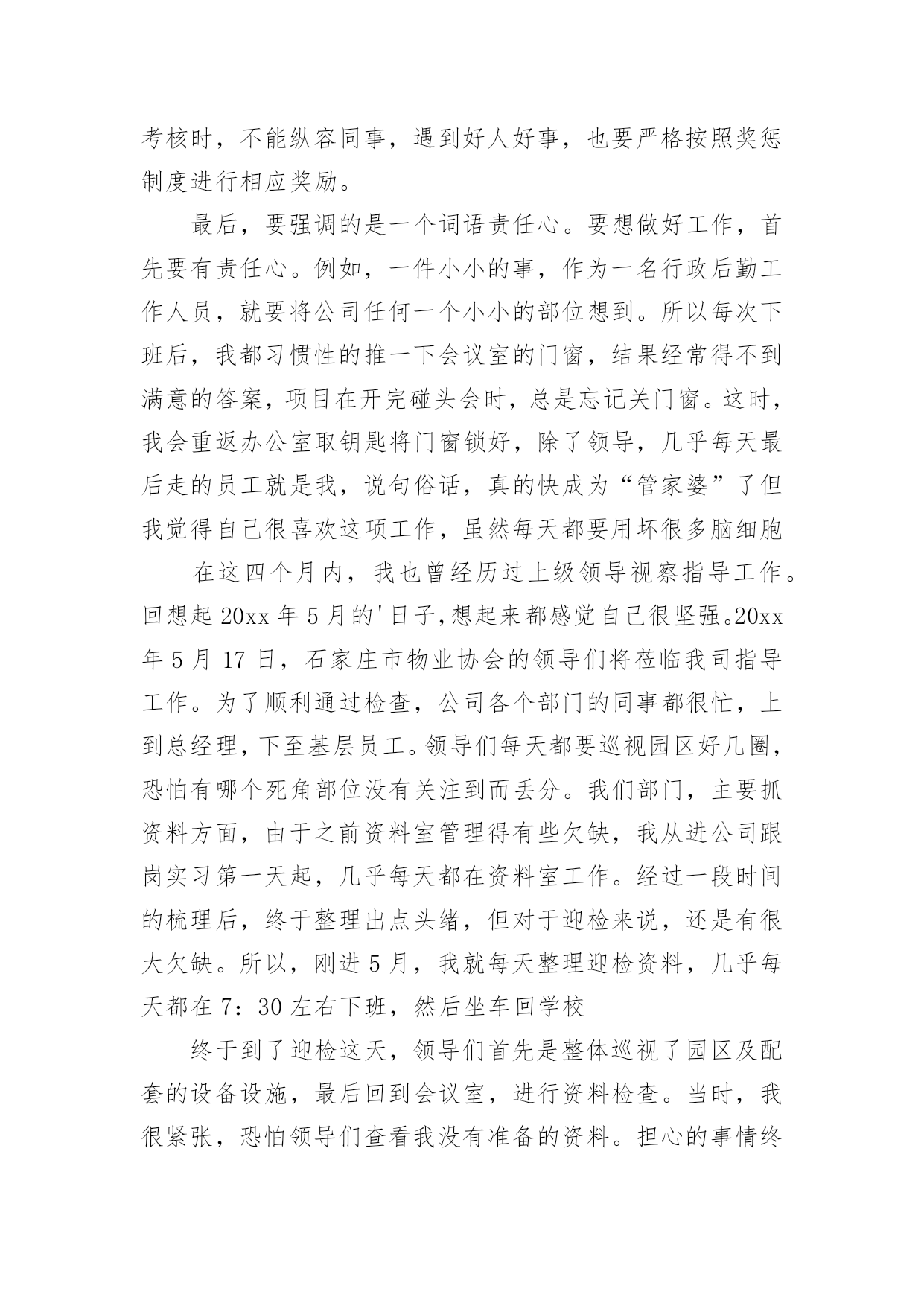 考核时，不能纵容同事，遇到好人好事，也要严格按照奖惩制度进行相应奖励。

最后，要强调的是一个词语责任心。要想做好工作，首先要有责任心。例如，一件小小的事，作为一名行政后勤工作人员，就要将公司任何一个小小的部位想到。所以每次下班后，我都习惯性的推一下会议室的门窗，结果经常得不到满意的答案，项目在开完碰头会时，总是忘记关门窗。这时，我会重返办公室取钥匙将门窗锁好，除了领导，几乎每天最后走的员工就是我，说句俗话，真的快成为“管家婆”了但我觉得自己很喜欢这项工作，虽然每天都要用坏很多脑细胞

在这四个月内，我也曾经历过上级领导视察指导工作。回想起20xx年5月的'日子,想起来都感觉自己很坚强。20xx年5月17日，石家庄市物业协会的领导们将莅临我司指导工作。为了顺利通过检查，公司各个部门的同事都很忙，上到总经理，下至基层员工。领导们每天都要巡视园区好几圈，恐怕有哪个死角部位没有关注到而丢分。我们部门，主要抓资料方面，由于之前资料室管理得有些欠缺，我从进公司跟岗实习第一天起，几乎每天都在资料室工作。经过一段时间的梳理后，终于整理出点头绪，但对于迎检来说，还是有很大欠缺。所以，刚进5月，我就每天整理迎检资料，几乎每天都在7：30左右下班，然后坐车回学校

终于到了迎检这天，领导们首先是整体巡视了园区及配套的设备设施，最后回到会议室，进行资料检查。当时，我很紧张，恐怕领导们查看我没有准备的资料。担心的事情终